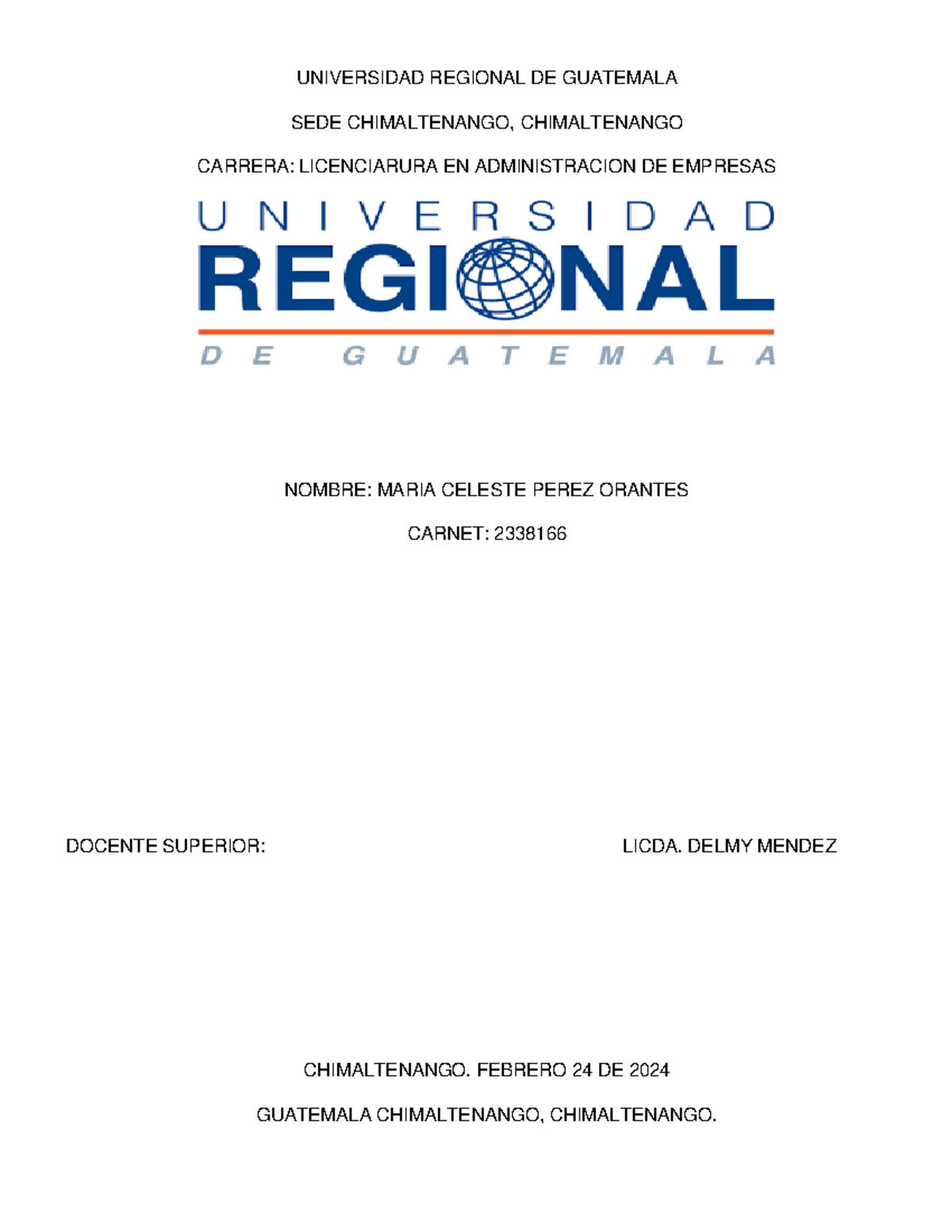 UNIVERSIDAD REGIONAL DE GUATEMALA

SEDE CHIMALTENANGO, CHIMALTENANGO

CARRERA: LICENCIARURA EN ADMINISTRACION DE EMPRESAS

UNIVERSIDAD
REGIONAL
DE GUATEMALA

NOMBRE: MARIA CELESTE PEREZ ORANTES

CARNET: 2338166

DOCENTE SUPERIOR: LICDA. DELMY MENDEZ

CHIMALTENANGO. FEBRERO 24 DE 2024

GUATEMALA CHIMALTENANGO, CHIMALTENANGO.